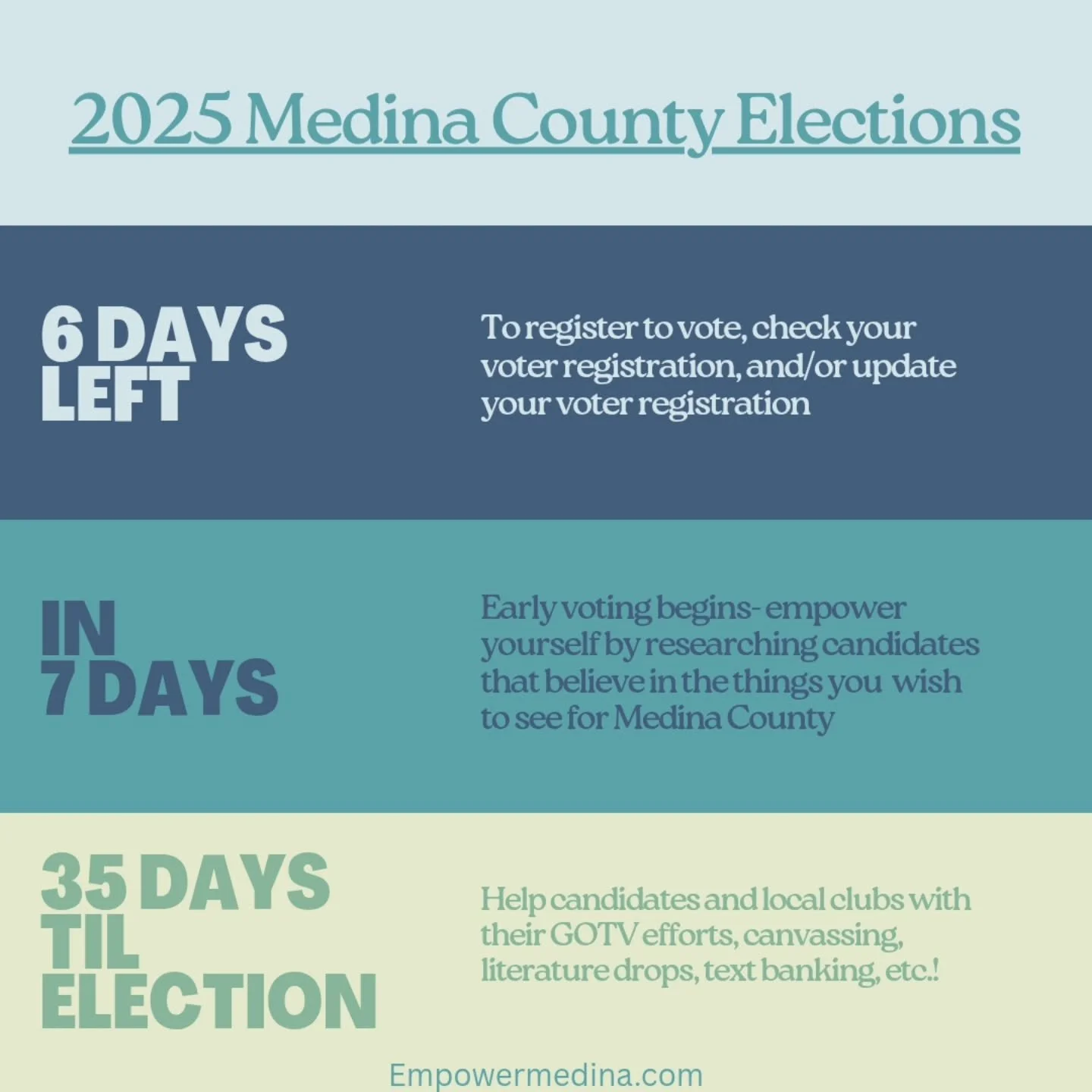 2025 Medina County Elections

6 DAYS LEFT

To register to vote, check your voter registration, and/or update your voter registration

IN 7 DAYS

Early voting begins- empower yourself by researching candidates that believe in the things you wish to see for Medina County

35 DAYS TIL ELECTION

Help candidates and local clubs with their GOTV efforts, canvassing, literature drops, text banking, etc.!

Empowermedina.com